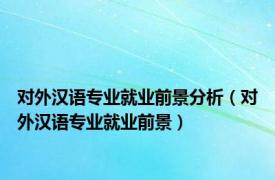 对外汉语专业就业前景分析（对外汉语专业就业前景）